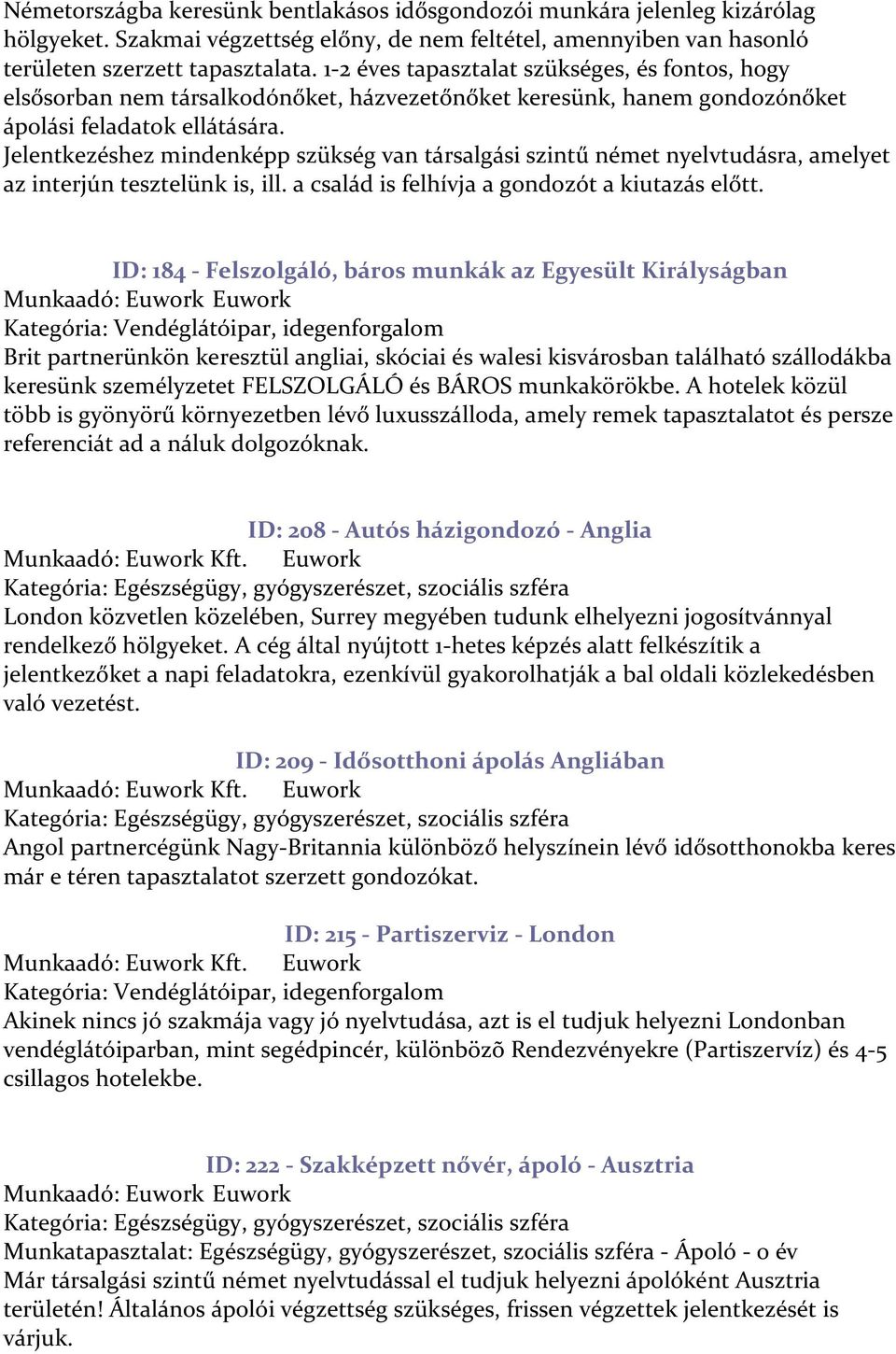 Németországba keresünk bentlakásos idősgondozói munkára jelenleg kizárólag hölgyeket. Szakmai végzettség előny, de nem feltétel, amennyiben van hasonló területen szerzett tapasztalata. 1-2 éves tapasztalat szükséges, és fontos, hogy elsősorban nem társalkodónőket, házvezetőnőket keresünk, hanem gondozónőket ápolási feladatok ellátására.
Jelentkezéshez mindenképp szükség van társalgási szintű német nyelvtudásra, amelyet az interjún tesztelünk is, ill. a család is felhívja a gondozót a kiutazás előtt.

ID: 184 - Felszolgáló, báros munkák az Egyesült Királyságban
Munkaadó: Euwork Euwork
Kategória: Vendéglátóipar, idegenforgalom
Brit partnerünkön keresztül angliai, skóciai és walesi kisvárosban található szállodákba keresünk személyzetet FELSZOLGÁLÓ és BÁROS munkakörökbe. A hotelek közül több is gyönyörű környezetben lévő luxusszálloda, amely remek tapasztalatot és persze referenciát ad a náluk dolgozóknak.

ID: 208 - Autós házigondozó - Anglia
Munkaadó: Euwork Kft. Euwork
Kategória: Egészségügy, gyógyszerészet, szociális szféra
London közvetlen közelében, Surrey megyében tudunk elhelyezni jogosítvánnyal rendelkező hölgyeket. A cég által nyújtott 1-hetes képzés alatt felkészítik a jelentkezőket a napi feladatokra, ezenkívül gyakorolhatják a bal oldali közlekedésben való vezetést.

ID: 209 - Idősotthoni ápolás Angliában
Munkaadó: Euwork Kft. Euwork
Kategória: Egészségügy, gyógyszerészet, szociális szféra
Angol partnercégünk Nagy-Britannia különböző helyszínein lévő idősotthonokba keres már e téren tapasztalatot szerzett gondozókat.

ID: 215 - Partiszerviz - London
Munkaadó: Euwork Kft. Euwork
Kategória: Vendéglátóipar, idegenforgalom
Akinek nincs jó szakmája vagy jó nyelvtudása, azt is el tudjuk helyezni Londonban vendéglátóiparban, mint segédpincér, különbözõ Rendezvényekre (Partiszervíz) és 4-5 csillagos hotelekbe.

ID: 222 - Szakképzett nővér, ápoló - Ausztria
Munkaadó: Euwork Euwork
Kategória: Egészségügy, gyógyszerészet, szociális szféra
Munkatapasztalat: Egészségügy, gyógyszerészet, szociális szféra - Ápoló - 0 év
Már társalgási szintű német nyelvtudással el tudjuk helyezni ápolóként Ausztria területén! Általános ápolói végzettség szükséges, frissen végzettek jelentkezését is várjuk.